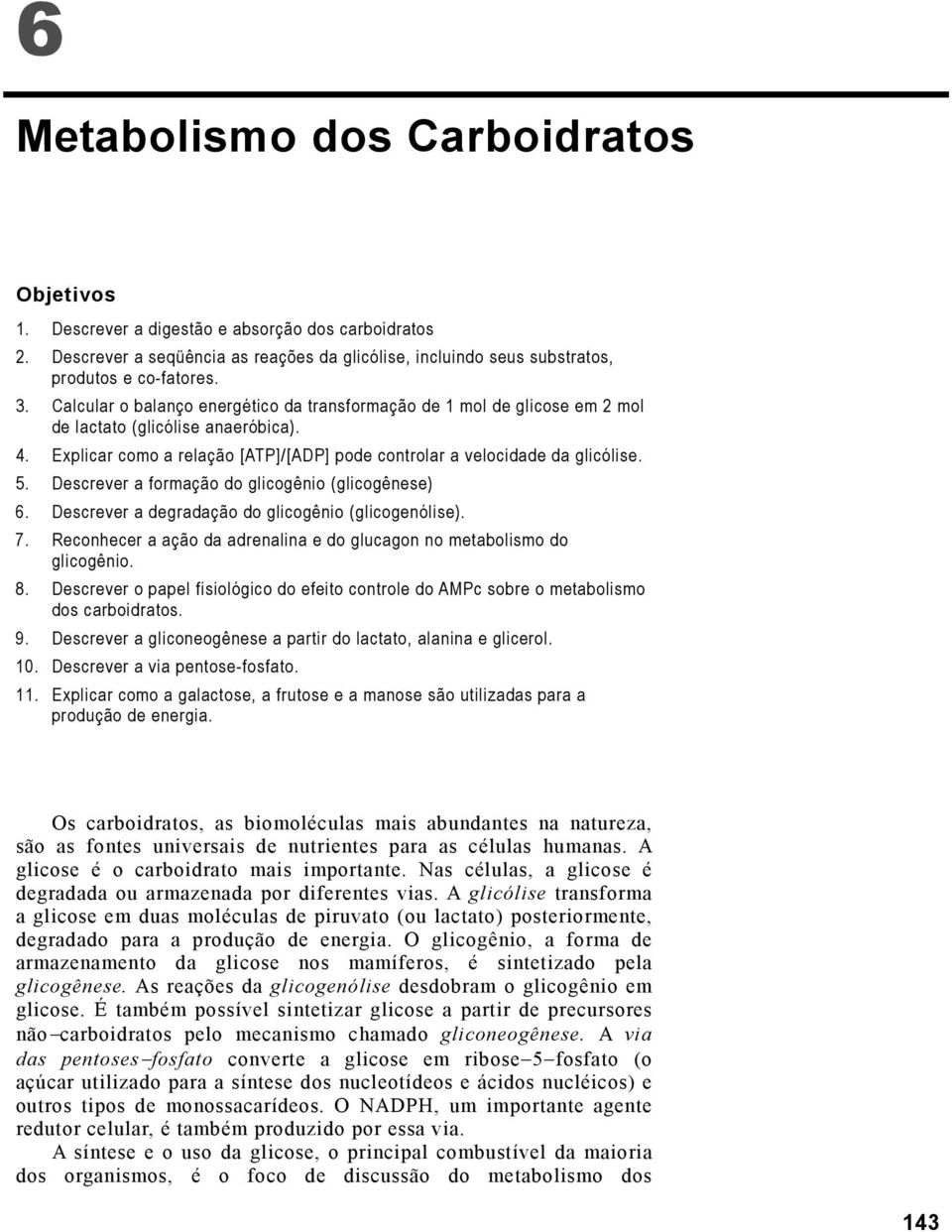 6

Metabolismo dos Carboidratos

Objetivos

1. Descrever a digestão e absorção dos carboidratos
2. Descrever a seqüência as reações da glicólise, incluindo seus substratos, produtos e co-fatores.
3. Calcular o balanço energético da transformação de 1 mol de glicose em 2 mol de lactato (glicólise anaeróbica).
4. Explicar como a relação [ATP]/[ADP] pode controlar a velocidade da glicólise.
5. Descrever a formação do glicogênio (glicogênese)
6. Descrever a degradação do glicogênio (glicogenólise).
7. Reconhecer a ação da adrenalina e do glucagon no metabolismo do glicogênio.
8. Descrever o papel fisiológico do efeito controle do AMPc sobre o metabolismo dos carboidratos.
9. Descrever a gliconeogênese a partir do lactato, alanina e glicerol.
10. Descrever a via pentose-fosfato.
11. Explicar como a galactose, a frutose e a manose são utilizadas para a produção de energia.

Os carboidratos, as biomoléculas mais abundantes na natureza, são as fontes universais de nutrientes para as células humanas. A glicose é o carboidrato mais importante. Nas células, a glicose é degradada ou armazenada por diferentes vias. A glicólise transforma a glicose em duas moléculas de piruvato (ou lactato) posteriormente, degradado para a produção de energia. O glicogênio, a forma de armazenamento da glicose nos mamíferos, é sintetizado pela glicogênese. As reações da glicogenólise desdobram o glicogênio em glicose. É também possível sintetizar glicose a partir de precursores não–carboidratos pelo mecanismo chamado gliconeogênese. A via das pentoses–fosfato converte a glicose em ribose–5–fosfato (o açúcar utilizado para a síntese dos nucleotídeos e ácidos nucléicos) e outros tipos de monossacarídeos. O NADPH, um importante agente redutor celular, é também produzido por essa via.

A síntese e o uso da glicose, o principal combustível da maioria dos organismos, é o foco de discussão do metabolismo dos

143